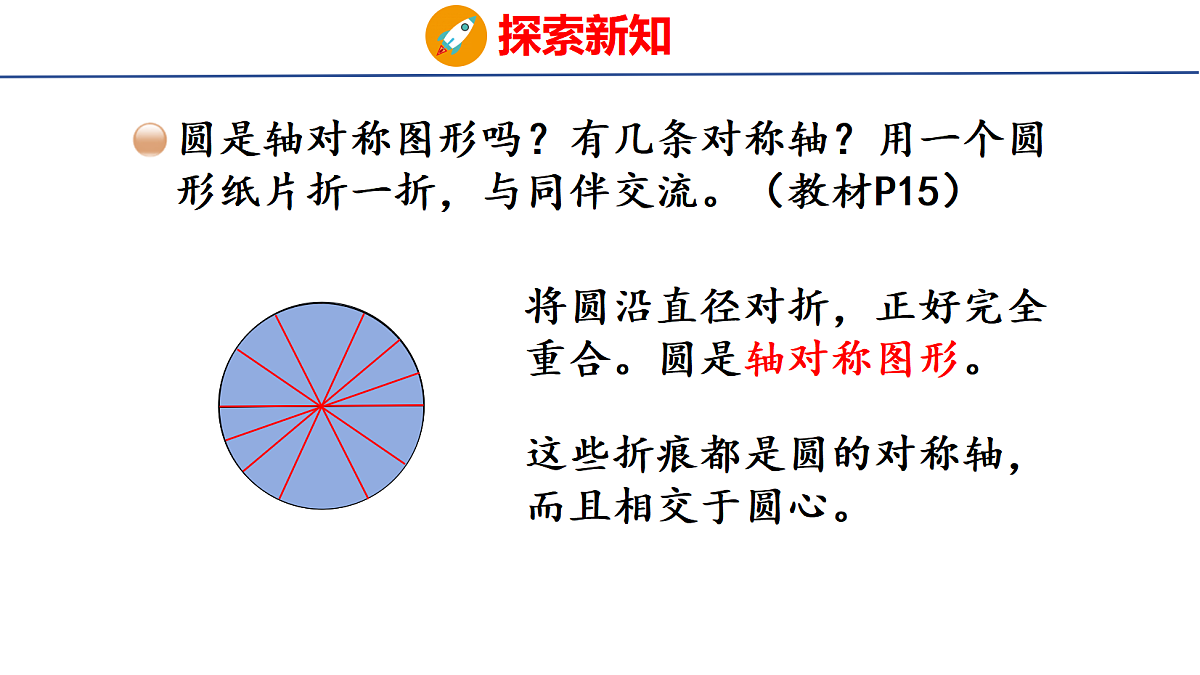 探索新知

圆是轴对称图形吗？有几条对称轴？用一个圆形纸片折一折，与同伴交流。（教材P15）

将圆沿直径对折，正好完全重合。圆是轴对称图形。

这些折痕都是圆的对称轴，而且相交于圆心。